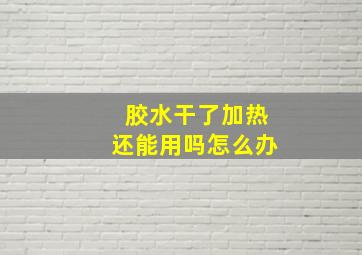 胶水干了加热
还能用吗怎么办